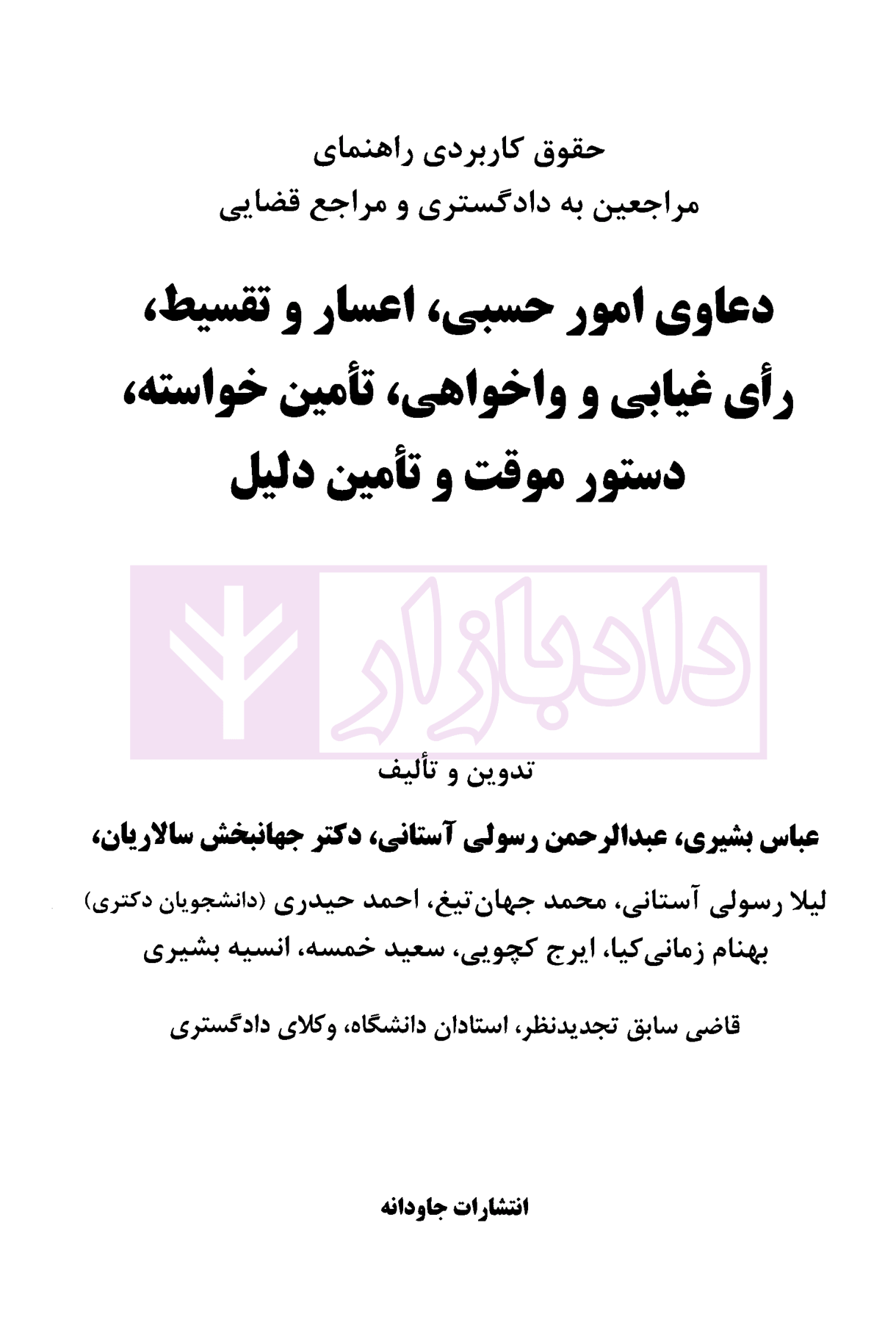 حقوق کاربردی راهنمای
مراجعین به دادگستری و مراجع قضایی

دعاوی امور حسبی، اعسار و تقسیط،
رأی غیابی و واخواهی، تأمین خواسته،
دستور موقت و تأمین دلیل

تدوین و تألیف

عباس بشیری، عبدالرحمن رسولی آستانی، دکتر جهانبخش سالاریان،

لیلا رسولی آستانی، محمد جهان‌تیغ، احمد حیدری (دانشجویان دکتری)
بهنام زمانی‌کیا، ایرج کچویی، سعید خمسه، انسیه بشیری

قاضی سابق تجدیدنظر، استادان دانشگاه، وکلای دادگستری

انتشارات جاودانه

دادبازار